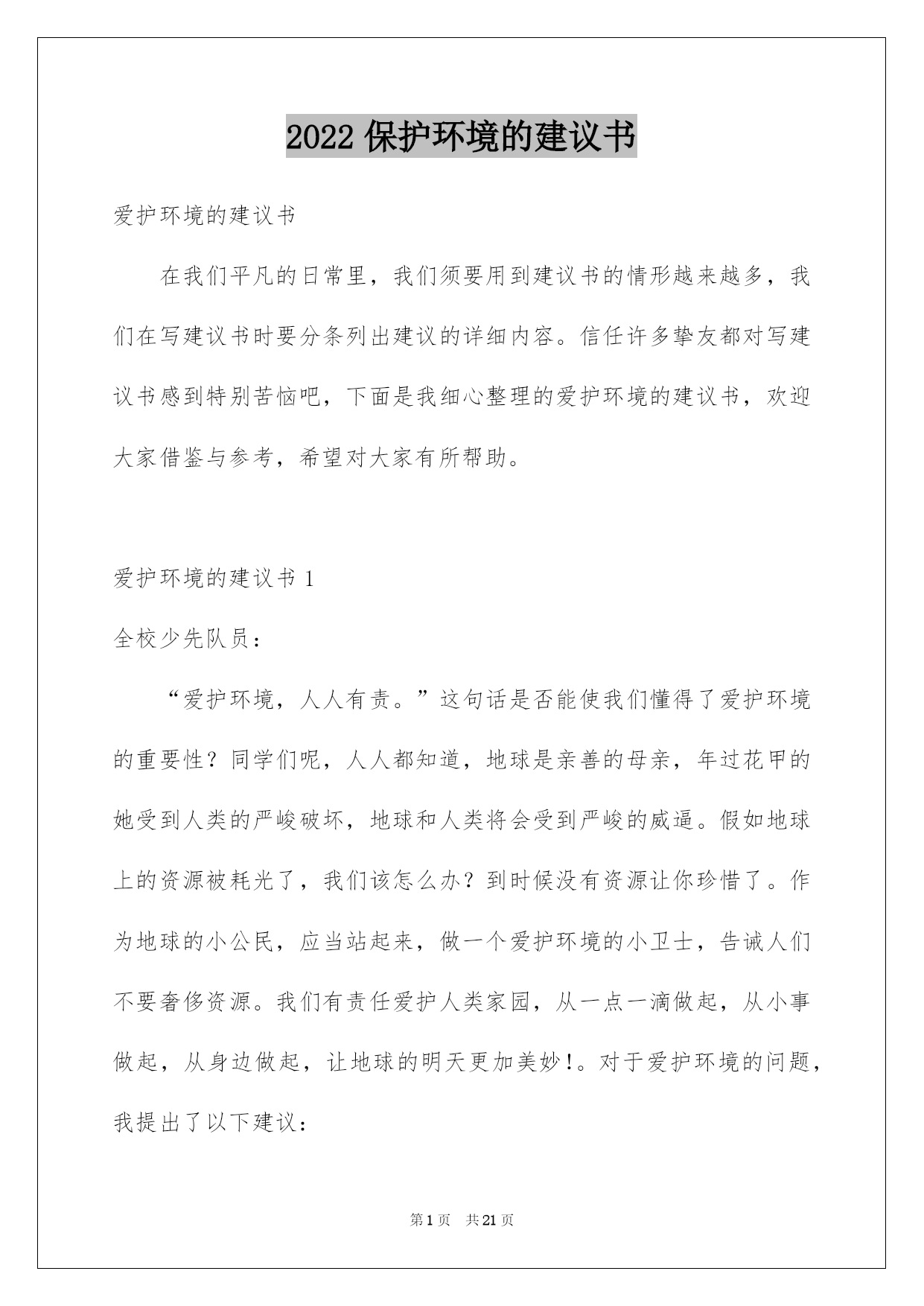 2022 保护环境的建议书

爱护环境的建议书

在我们平凡的日常里，我们须要用到建议书的情形越来越多，我们在写建议书时要分条列出建议的详细内容。信任许多挚友都对写建议书感到特别苦恼吧，下面是我细心整理的爱护环境的建议书，欢迎大家借鉴与参考，希望对大家有所帮助。

爱护环境的建议书 1

全校少先队员：

“爱护环境，人人有责。”这句话是否能使我们懂得了爱护环境的重要性？同学们呢，人人都知道，地球是亲善的母亲，年过花甲的她受到人类的严峻破坏，地球和人类将会受到严峻的威逼。假如地球上的资源被耗光了，我们该怎么办？到时候没有资源让你珍惜了。作为地球的小公民，应当站起来，做一个爱护环境的小卫士，告诫人们不要奢侈资源。我们有责任爱护人类家园，从一点一滴做起，从小事做起，从身边做起，让地球的明天更加美妙！。对于爱护环境的问题，我提出了以下建议：

第 1 页 共 21 页